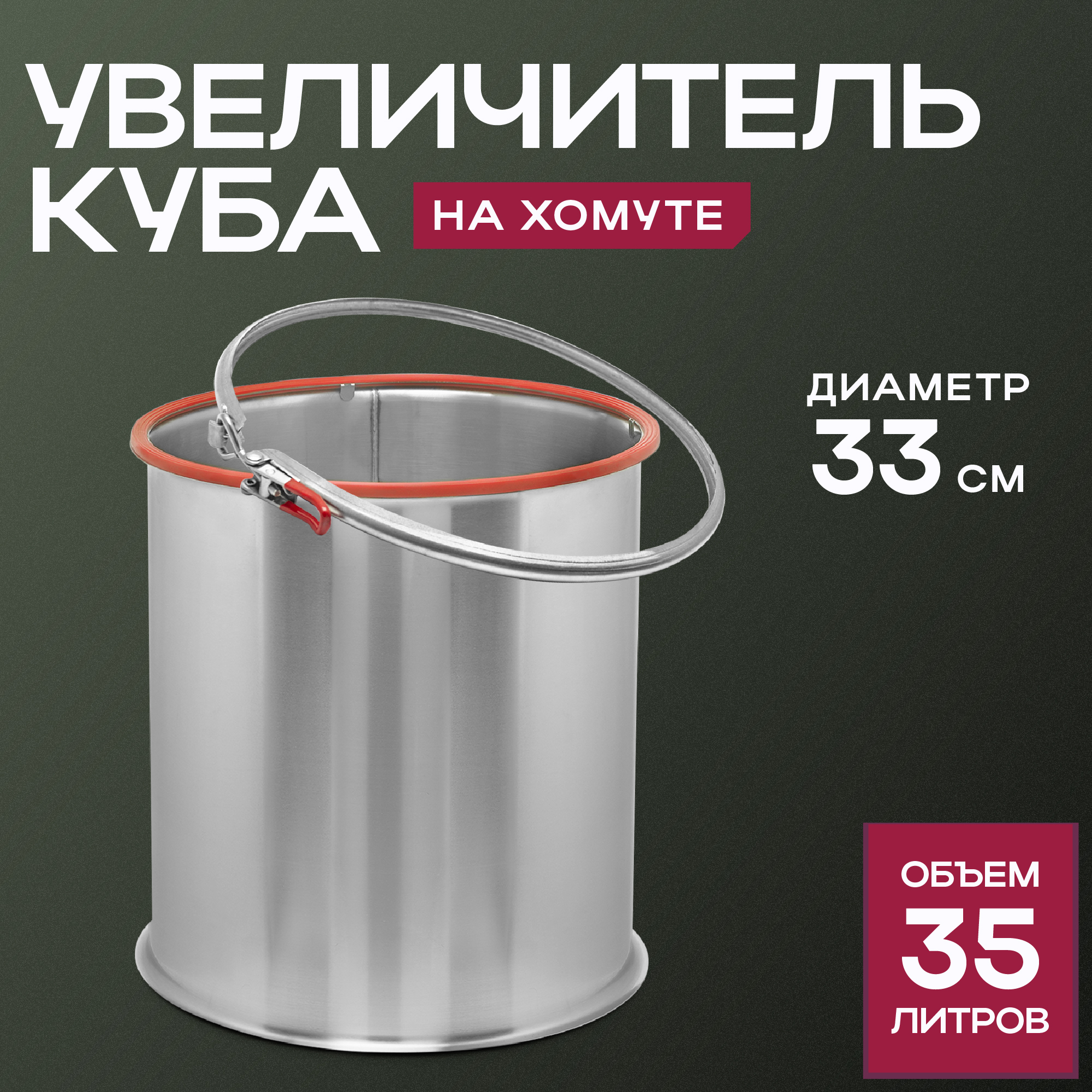 УВЕЛИЧИТЕЛЬ КУБА

НА ХОМУТЕ

ДИАМЕТР
33 СМ

ОБЪЕМ
35
ЛИТРОВ